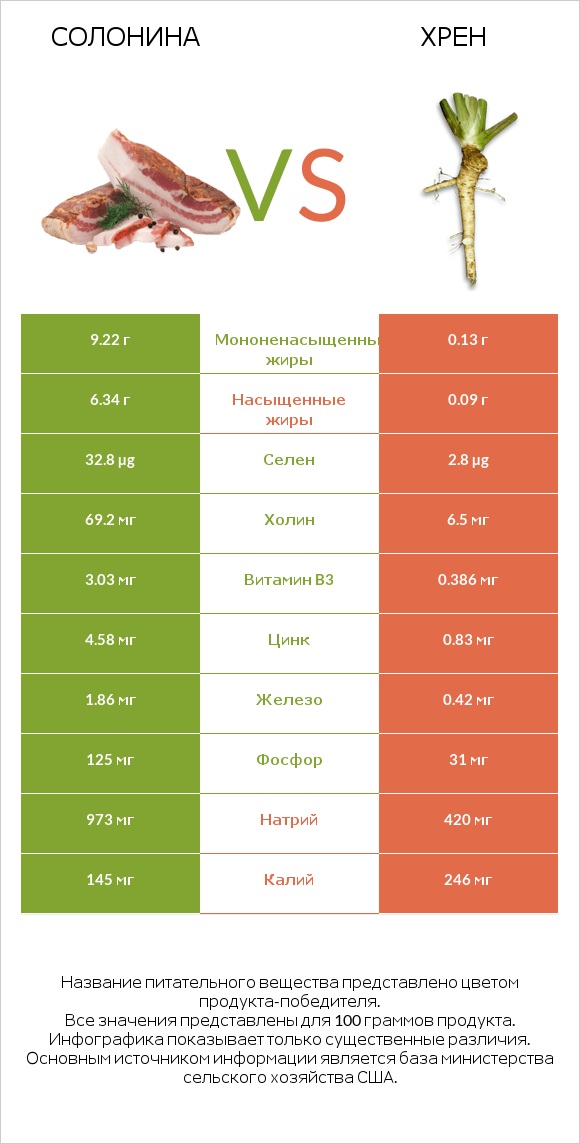 СОЛОНИНА

VS

ХРЕН

| 9.22 г | Мононенасыщенны жиры | 0.13 г |
|---|---|---|
| 6.34 г | Насыщенные жиры | 0.09 г |
| 32.8 µg | Селен | 2.8 µg |
| 69.2 мг | Холин | 6.5 мг |
| 3.03 мг | Витамин B3 | 0.386 мг |
| 4.58 мг | Цинк | 0.83 мг |
| 1.86 мг | Железо | 0.42 мг |
| 125 мг | Фосфор | 31 мг |
| 973 мг | Натрий | 420 мг |
| 145 мг | Калий | 246 мг |

Название питательного вещества представлено цветом продукта-победителя.
Все значения представлены для 100 граммов продукта.
Инфографика показывает только существенные различия.
Основным источником информации является база министерства сельского хозяйства США.